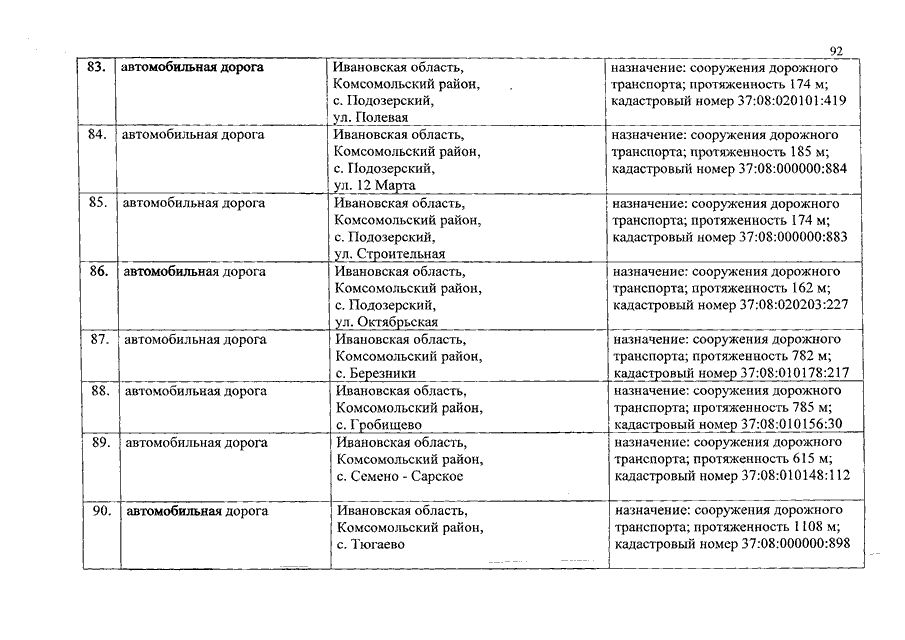 92

| 83. | автомобильная дорога | Ивановская область, Комсомольский район, с. Подозерский, ул. Полевая | назначение: сооружения дорожного транспорта; протяженность 174 м; кадастровый номер 37:08:020101:419 |
|---|---|---|---|
| 84. | автомобильная дорога | Ивановская область, Комсомольский район, с. Подозерский, ул. 12 Марта | назначение: сооружения дорожного транспорта; протяженность 185 м; кадастровый номер 37:08:000000:884 |
| 85. | автомобильная дорога | Ивановская область, Комсомольский район, с. Подозерский, ул. Строительная | назначение: сооружения дорожного транспорта; протяженность 174 м; кадастровый номер 37:08:000000:883 |
| 86. | автомобильная дорога | Ивановская область, Комсомольский район, с. Подозерский, ул. Октябрьская | назначение: сооружения дорожного транспорта; протяженность 162 м; кадастровый номер 37:08:020203:227 |
| 87. | автомобильная дорога | Ивановская область, Комсомольский район, с. Березники | назначение: сооружения дорожного транспорта; протяженность 782 м; кадастровый номер 37:08:010178:217 |
| 88. | автомобильная дорога | Ивановская область, Комсомольский район, с. Гробищево | назначение: сооружения дорожного транспорта; протяженность 785 м; кадастровый номер 37:08:010156:30 |
| 89. | автомобильная дорога | Ивановская область, Комсомольский район, с. Семено - Сарское | назначение: сооружения дорожного транспорта; протяженность 615 м; кадастровый номер 37:08:010148:112 |
| 90. | автомобильная дорога | Ивановская область, Комсомольский район, с. Тюгаево | назначение: сооружения дорожного транспорта; протяженность 1108 м; кадастровый номер 37:08:000000:898 |